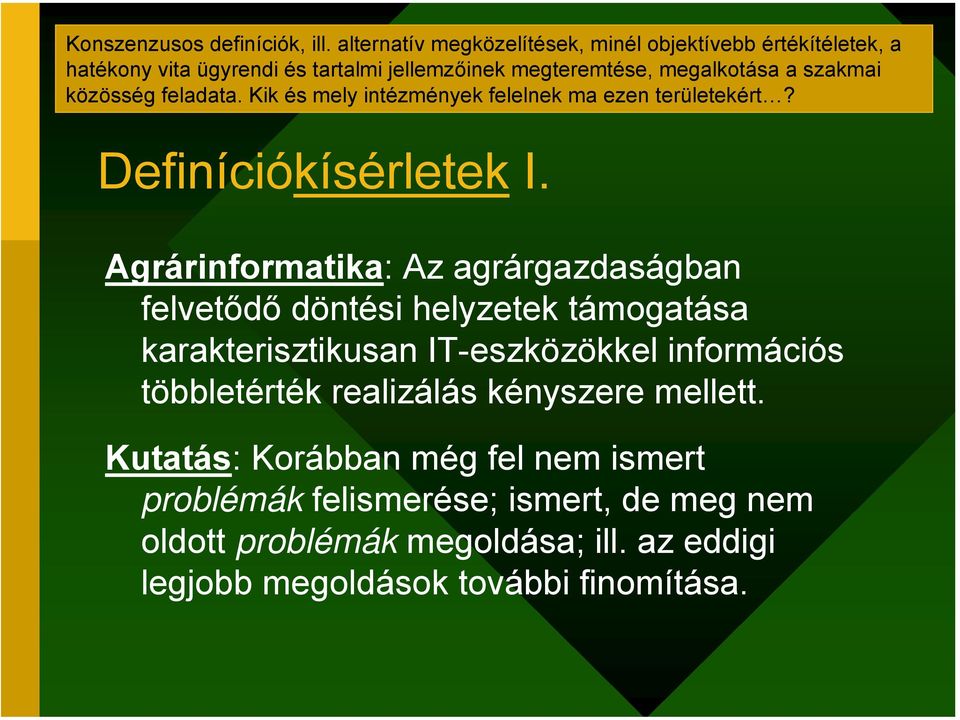 Konszenzusos definíciók, ill. alternatív megközelítések, minél objektívebb értékítéletek, a hatékony vita ügyrendi és tartalmi jellemzőinek megteremtése, megalkotása a szakmai közösség feladata. Kik és mely intézmények felelnek ma ezen területekért…?

Definíciókísérletek I.

Agrárinformatika: Az agrárgazdaságban felvetődő döntési helyzetek támogatása karakterisztikusan IT-eszközökkel információs többletérték realizálás kényszere mellett.

Kutatás: Korábban még fel nem ismert problémák felismerése; ismert, de meg nem oldott problémák megoldása; ill. az eddigi legjobb megoldások további finomítása.